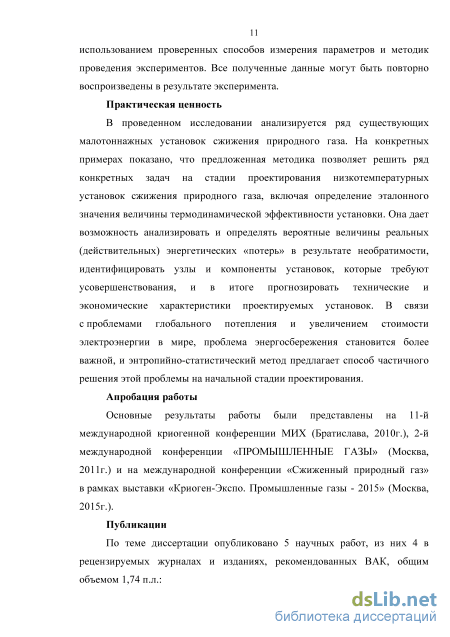 11

использованием проверенных способов измерения параметров и методик проведения экспериментов. Все полученные данные могут быть повторно воспроизведены в результате эксперимента.

Практическая ценность

В проведенном исследовании анализируется ряд существующих малотоннажных установок сжижения природного газа. На конкретных примерах показано, что предложенная методика позволяет решить ряд конкретных задач на стадии проектирования низкотемпературных установок сжижения природного газа, включая определение эталонного значения величины термодинамической эффективности установки. Она дает возможность анализировать и определять вероятные величины реальных (действительных) энергетических «потерь» в результате необратимости, идентифицировать узлы и компоненты установок, которые требуют усовершенствования, и в итоге прогнозировать технические и экономические характеристики проектируемых установок. В связи с проблемами глобального потепления и увеличением стоимости электроэнергии в мире, проблема энергосбережения становится более важной, и энтропийно-статистический метод предлагает способ частичного решения этой проблемы на начальной стадии проектирования.

Апробация работы

Основные результаты работы были представлены на 11-й международной криогенной конференции МИХ (Братислава, 2010г.), 2-й международной конференции «ПРОМЫШЛЕННЫЕ ГАЗЫ» (Москва, 2011г.) и на международной конференции «Сжиженный природный газ» в рамках выставки «Криоген-Экспо. Промышленные газы - 2015» (Москва, 2015г.).

Публикации

По теме диссертации опубликовано 5 научных работ, из них 4 в рецензируемых журналах и изданиях, рекомендованных ВАК, общим объемом 1,74 п.л.:

dsLib.net
библиотека диссертаций